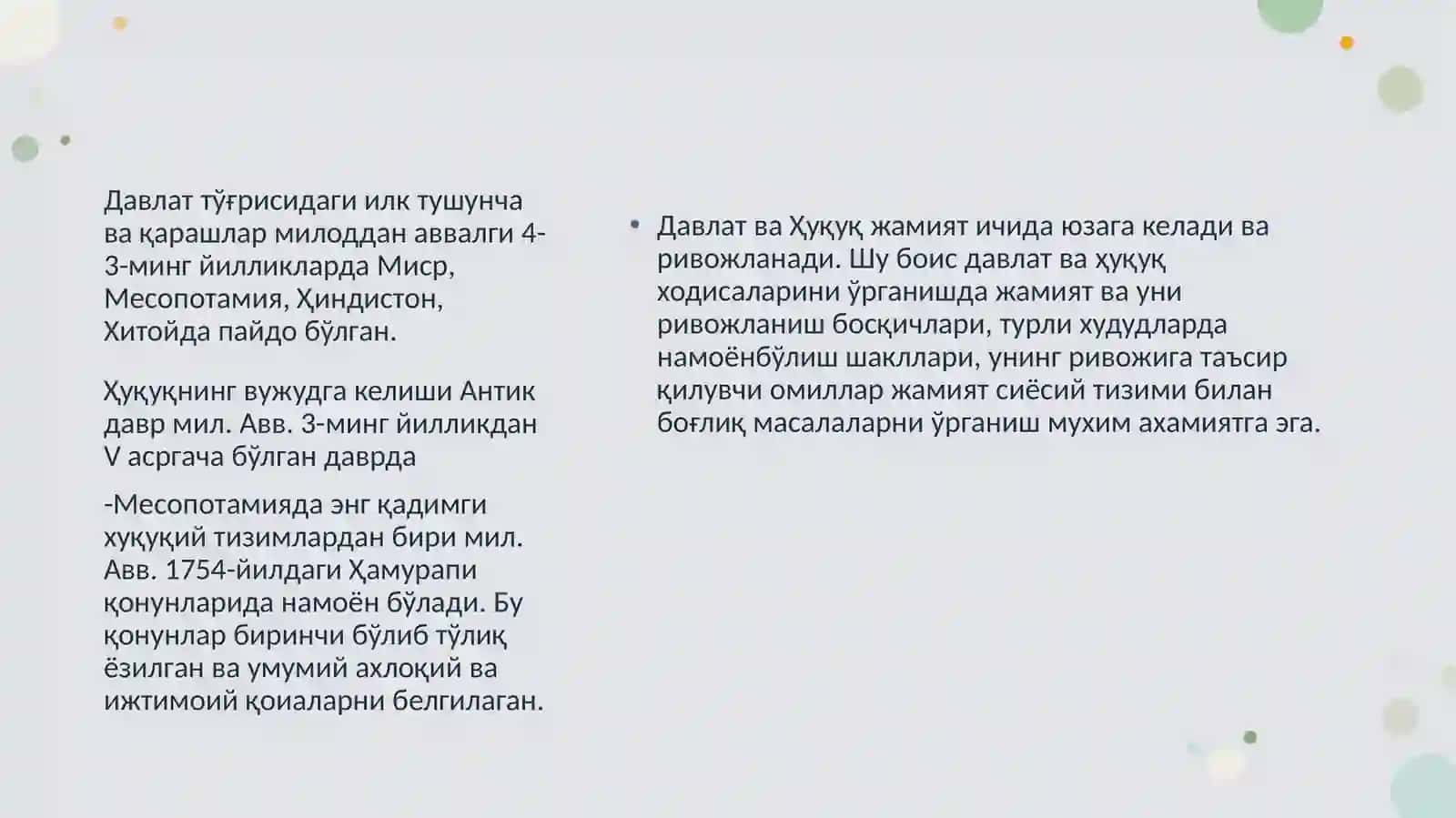 Давлат тўғрисидаги илк тушунча ва қарашлар милоддан аввалги 4-3-минг йилликларда Миср, Месопотамия, Ҳиндистон, Хитойда пайдо бўлган.

Ҳуқуқнинг вужудга келиши Антик давр мил. Авв. 3-минг йилликдан V асргача бўлган даврда

-Месопотамияда энг қадимги хуқуқий тизимлардан бири мил. Авв. 1754-йилдаги Ҳамурапи қонунларида намоён бўлади. Бу қонунлар биринчи бўлиб тўлиқ ёзилган ва умумий ахлоқий ва ижтимоий қоиаларни белгилаган.

• Давлат ва Ҳуқуқ жамият ичида юзага келади ва ривожланади. Шу боис давлат ва ҳуқуқ ходисаларини ўрганишда жамият ва уни ривожланиш босқичлари, турли худудларда намоёнбўлиш шакллари, унинг ривожига таъсир қилувчи омиллар жамият сиёсий тизими билан боғлиқ масалаларни ўрганиш мухим ахамиятга эга.